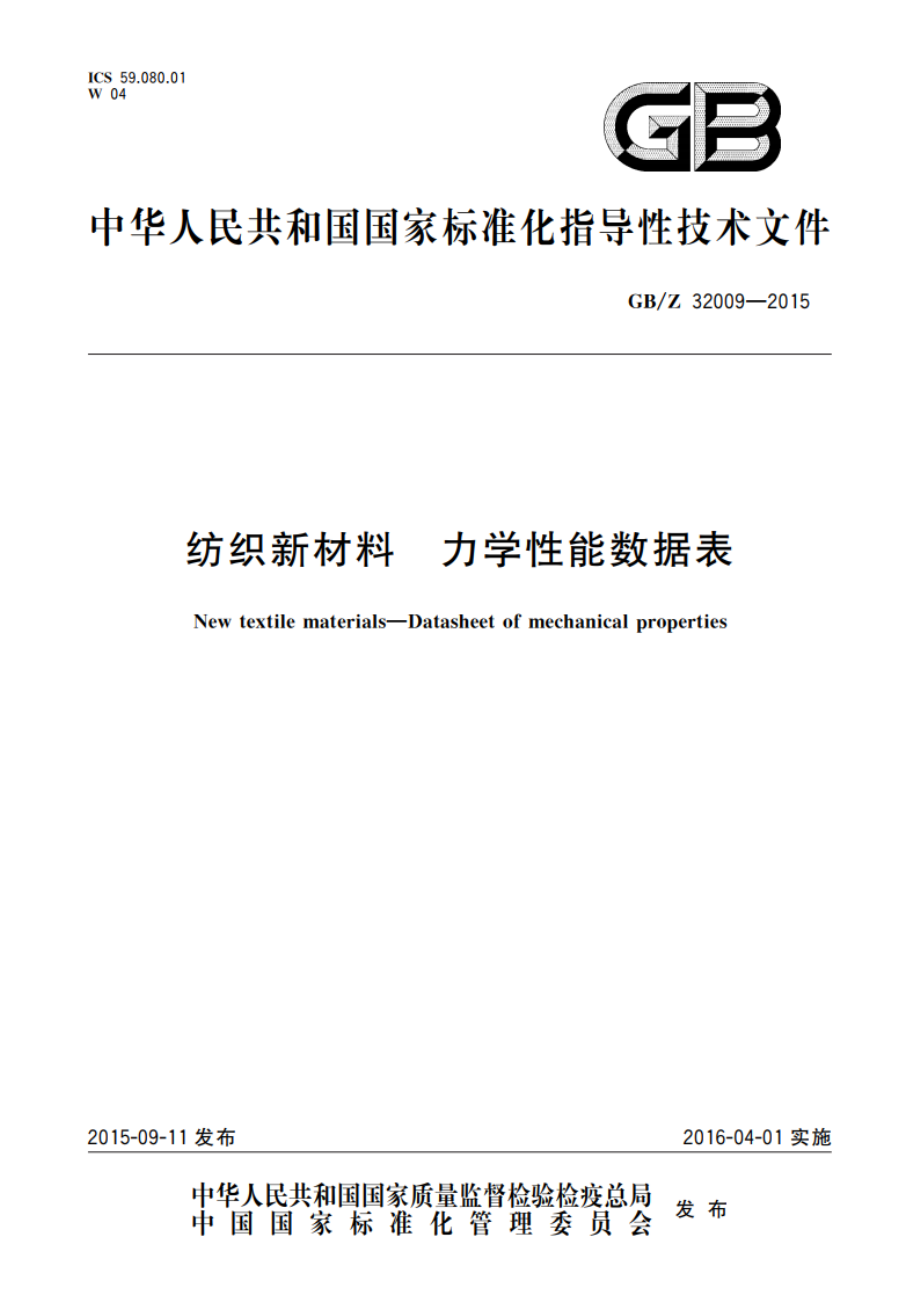 ICS 59.080.01
W 04

GB

中华人民共和国国家标准化指导性技术文件

GB/Z 32009—2015

纺织新材料　力学性能数据表

New textile materials—Datasheet of mechanical properties

2015-09-11 发布

2016-04-01 实施

中华人民共和国国家质量监督检验检疫总局
中国国家标准化管理委员会
发布